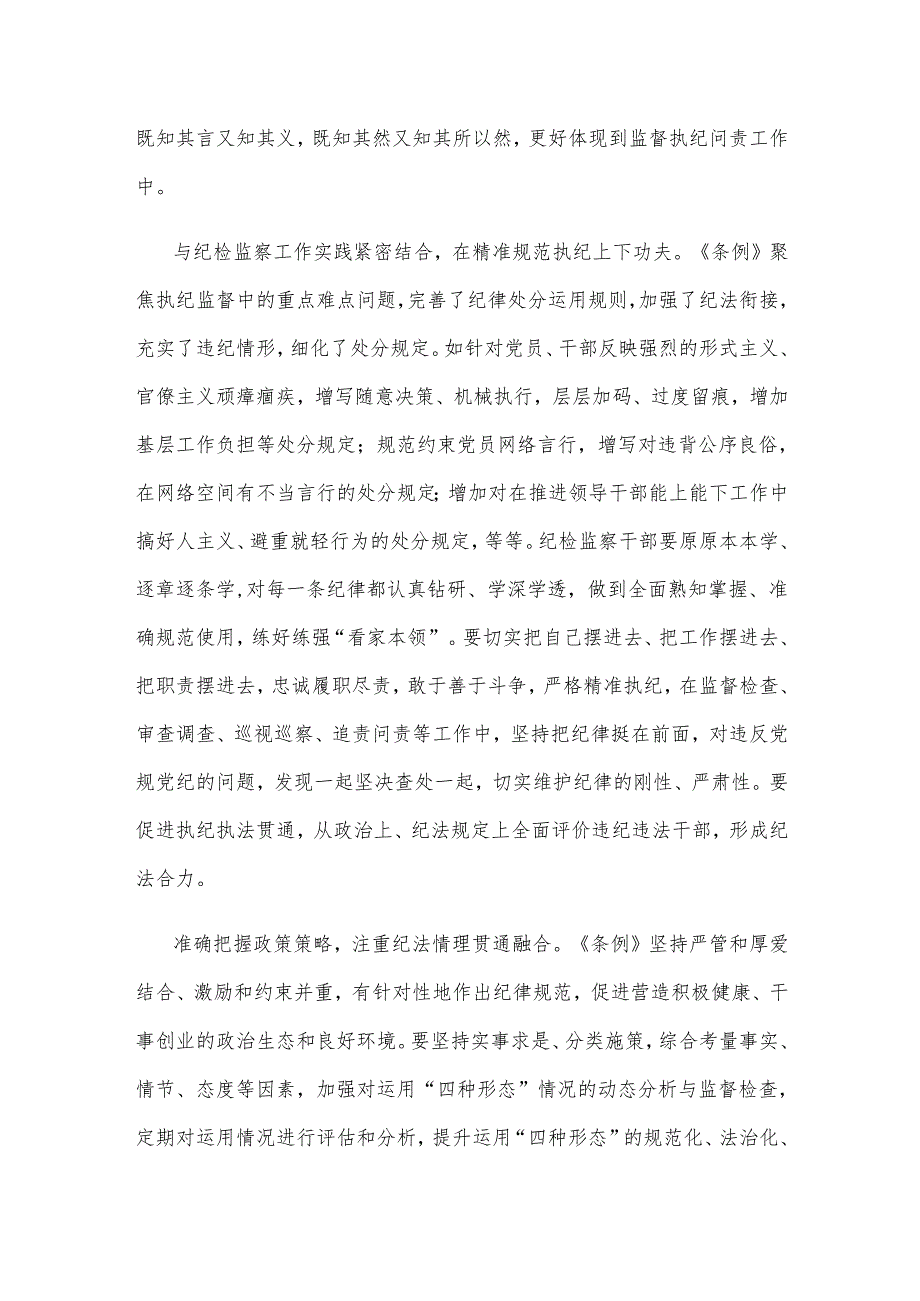 既知其言又知其义，既知其然又知其所以然，更好体现到监督执纪问责工作中。

与纪检监察工作实践紧密结合，在精准规范执纪上下功夫。《条例》聚焦执纪监督中的重点难点问题，完善了纪律处分运用规则，加强了纪法衔接，充实了违纪情形，细化了处分规定。如针对党员、干部反映强烈的形式主义、官僚主义顽瘴痼疾，增写随意决策、机械执行，层层加码、过度留痕，增加基层工作负担等处分规定；规范约束党员网络言行，增写对违背公序良俗，在网络空间有不当言行的处分规定；增加对在推进领导干部能上能下工作中搞好人主义、避重就轻行为的处分规定，等等。纪检监察干部要原原本本学、逐章逐条学，对每一条纪律都认真钻研、学深学透，做到全面熟知掌握、准确规范使用，练好练强“看家本领”。要切实把自己摆进去、把工作摆进去、把职责摆进去，忠诚履职尽责，敢于善于斗争，严格精准执纪，在监督检查、审查调查、巡视巡察、追责问责等工作中，坚持把纪律挺在前面，对违反党规党纪的问题，发现一起坚决查处一起，切实维护纪律的刚性、严肃性。要促进执纪执法贯通，从政治上、纪法规定上全面评价违纪违法干部，形成纪法合力。

准确把握政策策略，注重纪法情理贯通融合。《条例》坚持严管和厚爱结合、激励和约束并重，有针对性地作出纪律规范，促进营造积极健康、干事创业的政治生态和良好环境。要坚持实事求是、分类施策，综合考量事实、情节、态度等因素，加强对运用“四种形态”情况的动态分析与监督检查，定期对运用情况进行评估和分析，提升运用“四种形态”的规范化、法治化、